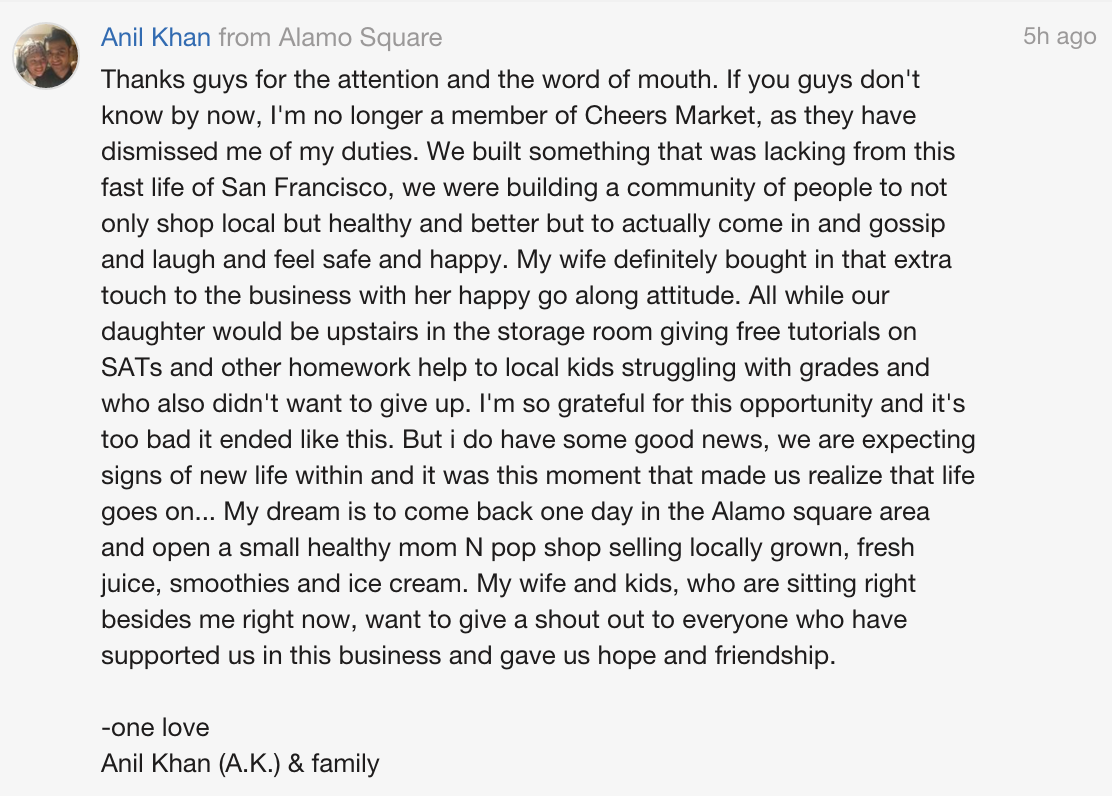 Anil Khan from Alamo Square

5h ago

Thanks guys for the attention and the word of mouth. If you guys don't know by now, I'm no longer a member of Cheers Market, as they have dismissed me of my duties. We built something that was lacking from this fast life of San Francisco, we were building a community of people to not only shop local but healthy and better but to actually come in and gossip and laugh and feel safe and happy. My wife definitely bought in that extra touch to the business with her happy go along attitude. All while our daughter would be upstairs in the storage room giving free tutorials on SATs and other homework help to local kids struggling with grades and who also didn't want to give up. I'm so grateful for this opportunity and it's too bad it ended like this. But i do have some good news, we are expecting signs of new life within and it was this moment that made us realize that life goes on... My dream is to come back one day in the Alamo square area and open a small healthy mom N pop shop selling locally grown, fresh juice, smoothies and ice cream. My wife and kids, who are sitting right besides me right now, want to give a shout out to everyone who have supported us in this business and gave us hope and friendship.

-one love
Anil Khan (A.K.) & family